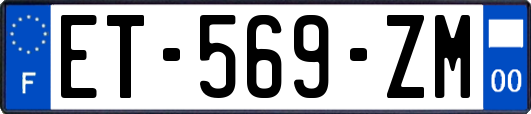 F
ET-569-ZM
00